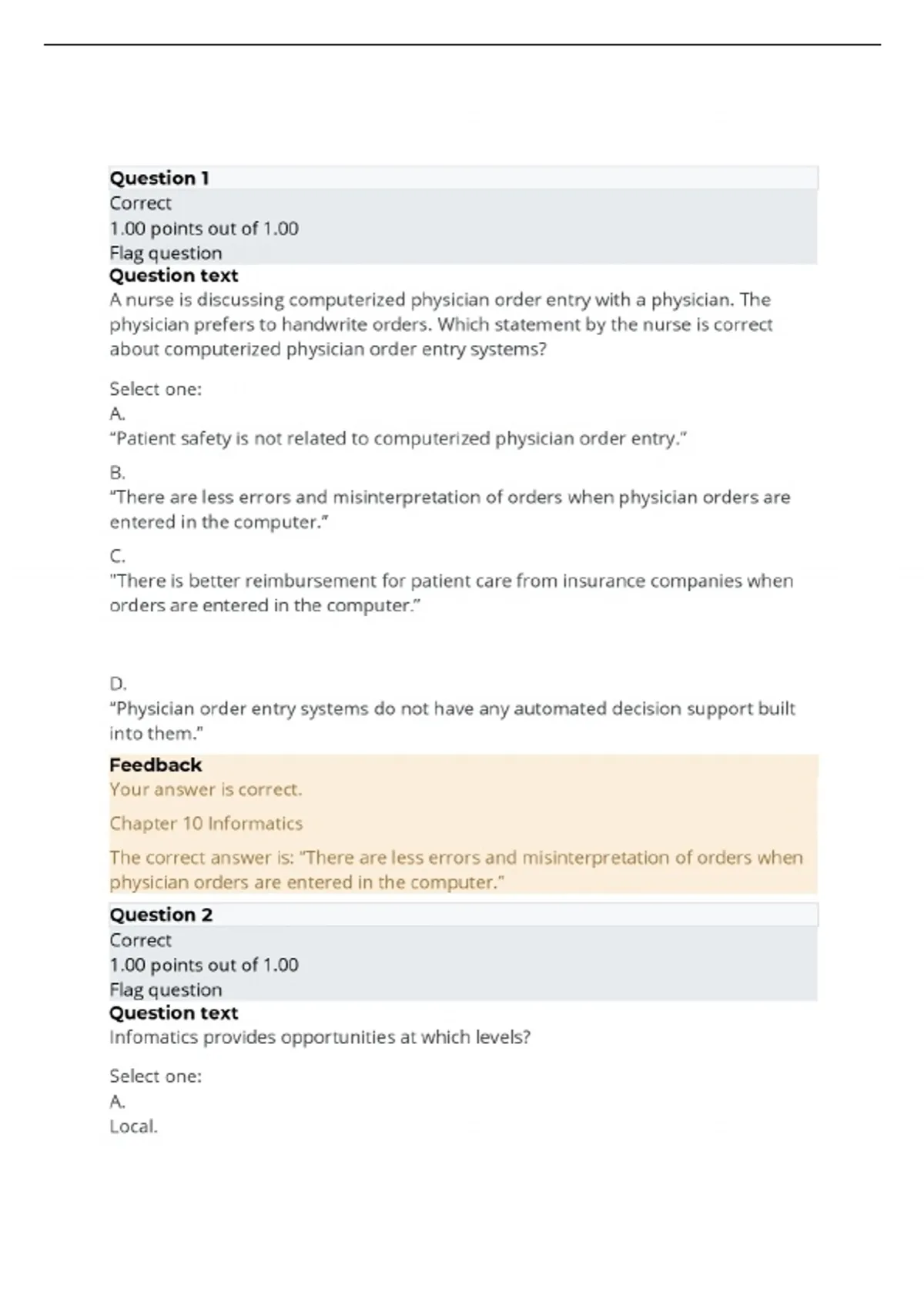 Question 1
Correct
1.00 points out of 1.00
Flag question
Question text
A nurse is discussing computerized physician order entry with a physician. The physician prefers to handwrite orders. Which statement by the nurse is correct about computerized physician order entry systems?

Select one:
A.
“Patient safety is not related to computerized physician order entry.”

B.
“There are less errors and misinterpretation of orders when physician orders are entered in the computer.”

C.
"There is better reimbursement for patient care from insurance companies when orders are entered in the computer.”

D.
“Physician order entry systems do not have any automated decision support built into them.”

Feedback
Your answer is correct.

Chapter 10 Informatics

The correct answer is: “There are less errors and misinterpretation of orders when physician orders are entered in the computer.”

Question 2
Correct
1.00 points out of 1.00
Flag question
Question text
Infomatics provides opportunities at which levels?

Select one:
A.
Local.